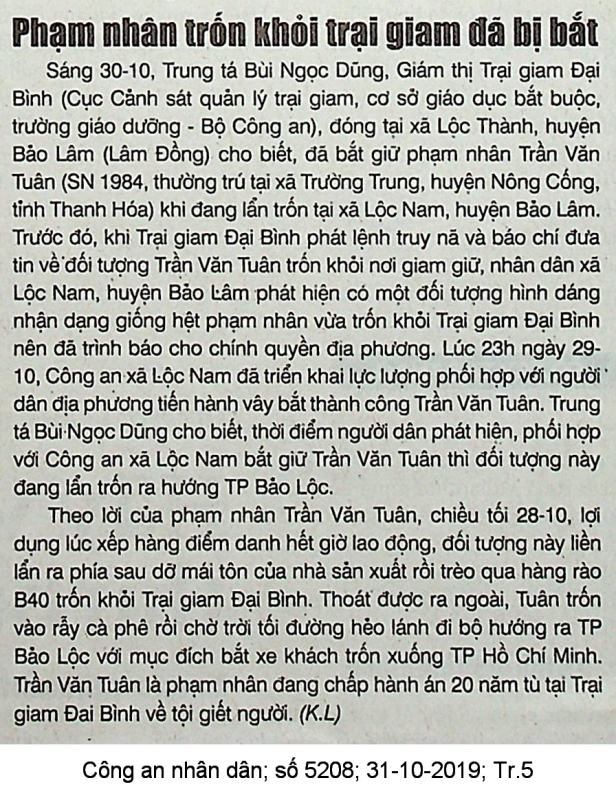 Phạm nhân trốn khỏi trại giam đã bị bắt

Sáng 30-10, Trung tá Bùi Ngọc Dũng, Giám thị Trại giam Đại Bình (Cục Cảnh sát quản lý trại giam, cơ sở giáo dục bắt buộc, trường giáo dưỡng - Bộ Công an), đóng tại xã Lộc Thành, huyện Bảo Lâm (Lâm Đồng) cho biết, đã bắt giữ phạm nhân Trần Văn Tuân (SN 1984, thường trú tại xã Trường Trung, huyện Nông Cống, tỉnh Thanh Hóa) khi đang lẩn trốn tại xã Lộc Nam, huyện Bảo Lâm. Trước đó, khi Trại giam Đại Bình phát lệnh truy nã và báo chí đưa tin về đối tượng Trần Văn Tuân trốn khỏi nơi giam giữ, nhân dân xã Lộc Nam, huyện Bảo Lâm phát hiện có một đối tượng hình dáng nhận dạng giống hệt phạm nhân vừa trốn khỏi Trại giam Đại Bình nên đã trình báo cho chính quyền địa phương. Lúc 23h ngày 29-10, Công an xã Lộc Nam đã triển khai lực lượng phối hợp với người dân địa phương tiến hành vây bắt thành công Trần Văn Tuân. Trung tá Bùi Ngọc Dũng cho biết, thời điểm người dân phát hiện, phối hợp với Công an xã Lộc Nam bắt giữ Trần Văn Tuân thì đối tượng này đang lẩn trốn ra hướng TP Bảo Lộc.

Theo lời của phạm nhân Trần Văn Tuân, chiều tối 28-10, lợi dụng lúc xếp hàng điểm danh hết giờ lao động, đối tượng này liền lẩn ra phía sau dỡ mái tôn của nhà sản xuất rồi trèo qua hàng rào B40 trốn khỏi Trại giam Đại Bình. Thoát được ra ngoài, Tuân trốn vào rẫy cà phê rồi chờ trời tối đường hẻo lánh đi bộ hướng ra TP Bảo Lộc với mục đích bắt xe khách trốn xuống TP Hồ Chí Minh. Trần Văn Tuân là phạm nhân đang chấp hành án 20 năm tù tại Trại giam Đai Bình về tội giết người. (K.L)

Công an nhân dân; số 5208; 31-10-2019; Tr.5